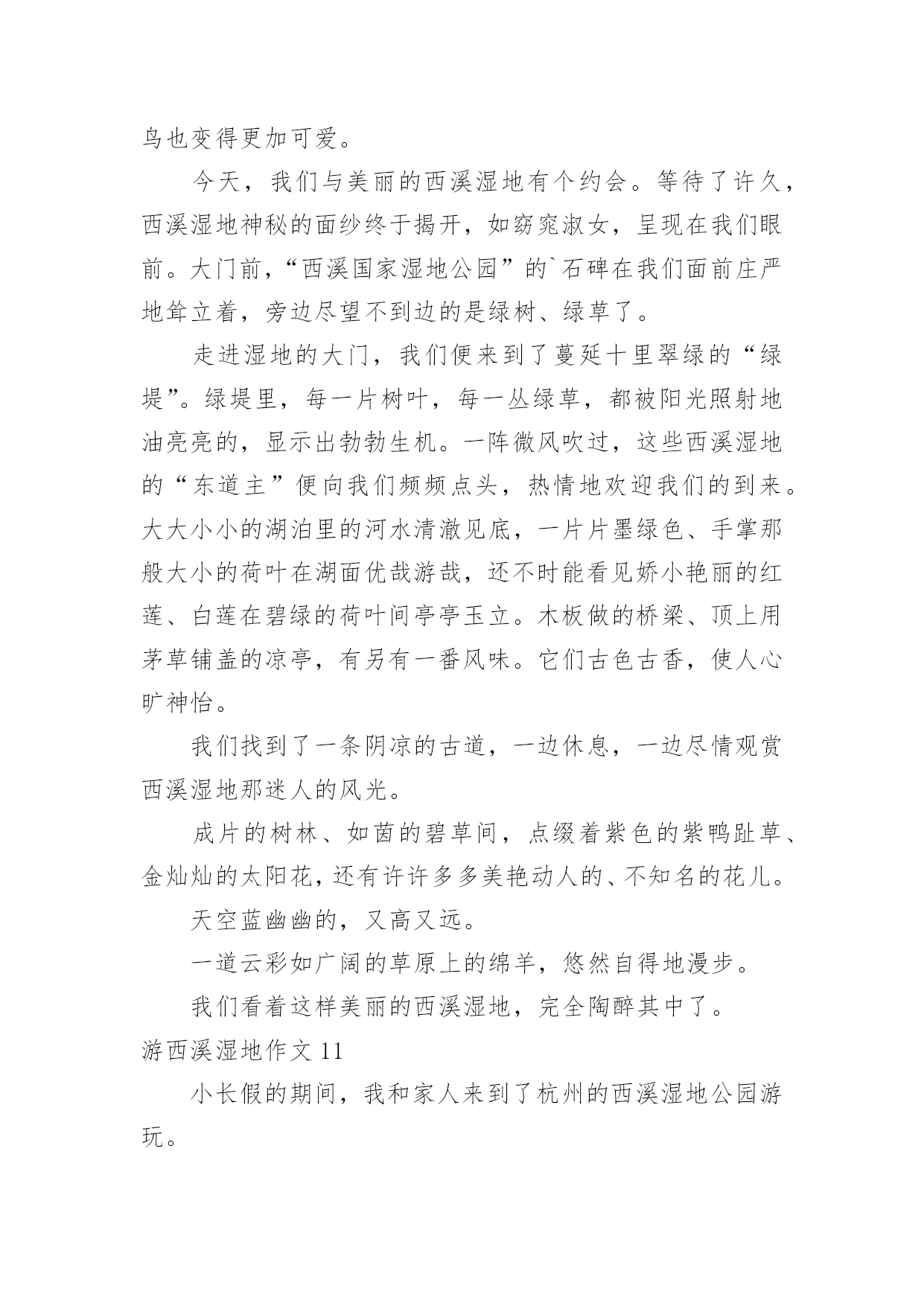 鸟也变得更加可爱。

今天，我们与美丽的西溪湿地有个约会。等待了许久，西溪湿地神秘的面纱终于揭开，如窈窕淑女，呈现在我们眼前。大门前，“西溪国家湿地公园”的`石碑在我们面前庄严地耸立着，旁边尽望不到边的是绿树、绿草了。

走进湿地的大门，我们便来到了蔓延十里翠绿的“绿堤”。绿堤里，每一片树叶，每一丛绿草，都被阳光照射地油亮亮的，显示出勃勃生机。一阵微风吹过，这些西溪湿地的“东道主”便向我们频频点头，热情地欢迎我们的到来。大大小小的湖泊里的河水清澈见底，一片片墨绿色、手掌那般大小的荷叶在湖面优哉游哉，还不时能看见娇小艳丽的红莲、白莲在碧绿的荷叶间亭亭玉立。木板做的桥梁、顶上用茅草铺盖的凉亭，有另有一番风味。它们古色古香，使人心旷神怡。

我们找到了一条阴凉的古道，一边休息，一边尽情观赏西溪湿地那迷人的风光。

成片的树林、如茵的碧草间，点缀着紫色的紫鸭趾草、金灿灿的太阳花，还有许许多多美艳动人的、不知名的花儿。

天空蓝幽幽的，又高又远。

一道云彩如广阔的草原上的绵羊，悠然自得地漫步。

我们看着这样美丽的西溪湿地，完全陶醉其中了。

游西溪湿地作文 11

小长假的期间，我和家人来到了杭州的西溪湿地公园游玩。